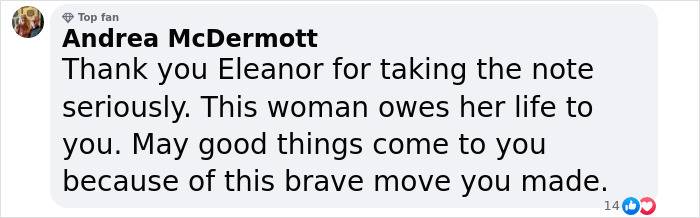 Top fan
Andrea McDermott
Thank you Eleanor for taking the note seriously. This woman owes her life to you. May good things come to you because of this brave move you made.
14